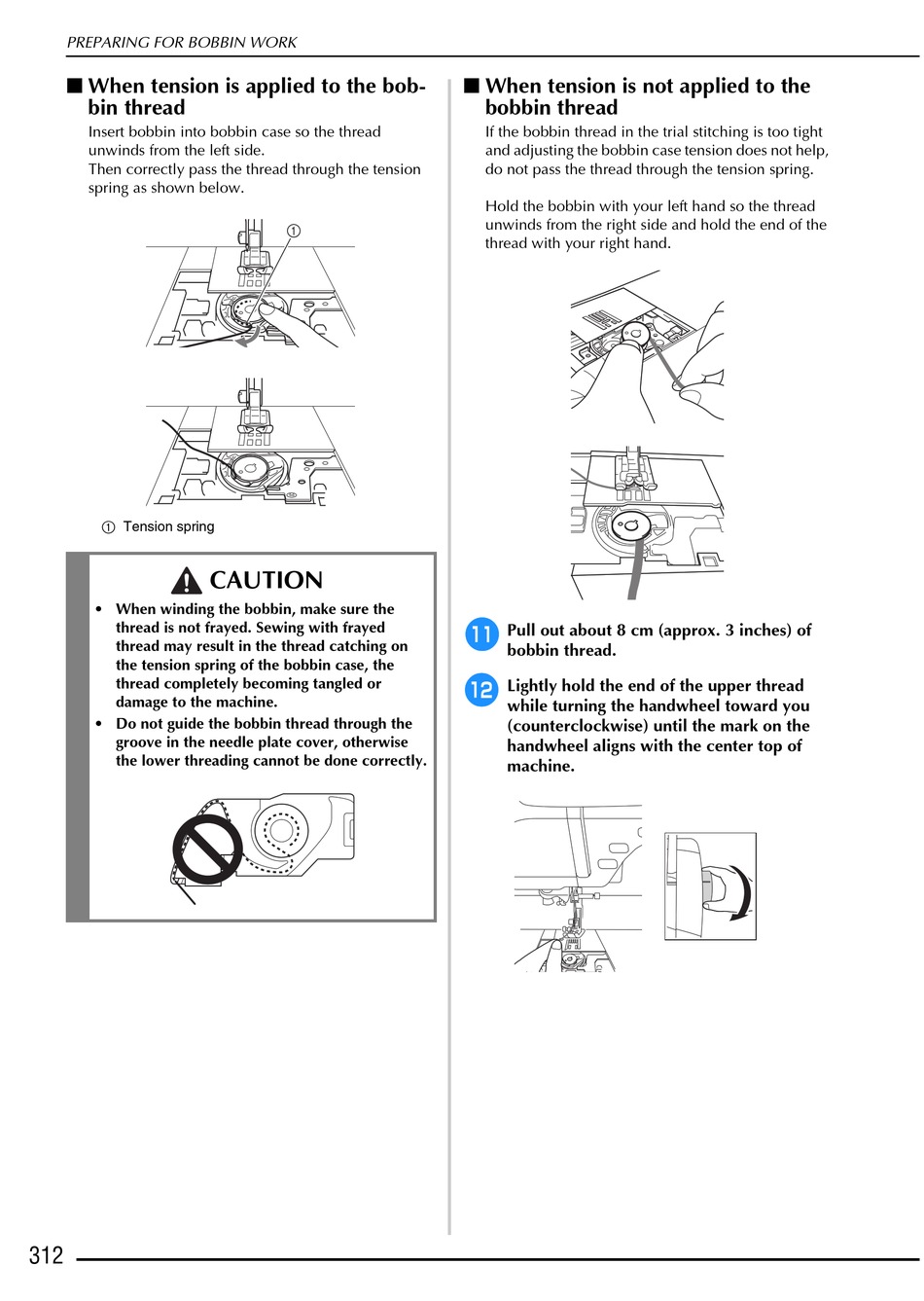 PREPARING FOR BOBBIN WORK

■ When tension is applied to the bobbin thread

Insert bobbin into bobbin case so the thread unwinds from the left side.
Then correctly pass the thread through the tension spring as shown below.

①

① Tension spring

CAUTION

• When winding the bobbin, make sure the thread is not frayed. Sewing with frayed thread may result in the thread catching on the tension spring of the bobbin case, the thread completely becoming tangled or damage to the machine.
• Do not guide the bobbin thread through the groove in the needle plate cover, otherwise the lower threading cannot be done correctly.

■ When tension is not applied to the bobbin thread

If the bobbin thread in the trial stitching is too tight and adjusting the bobbin case tension does not help, do not pass the thread through the tension spring.

Hold the bobbin with your left hand so the thread unwinds from the right side and hold the end of the thread with your right hand.

11 Pull out about 8 cm (approx. 3 inches) of bobbin thread.

12 Lightly hold the end of the upper thread while turning the handwheel toward you (counterclockwise) until the mark on the handwheel aligns with the center top of machine.

312